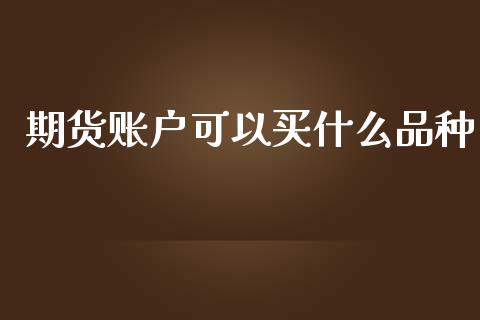 期货账户可以买什么品种